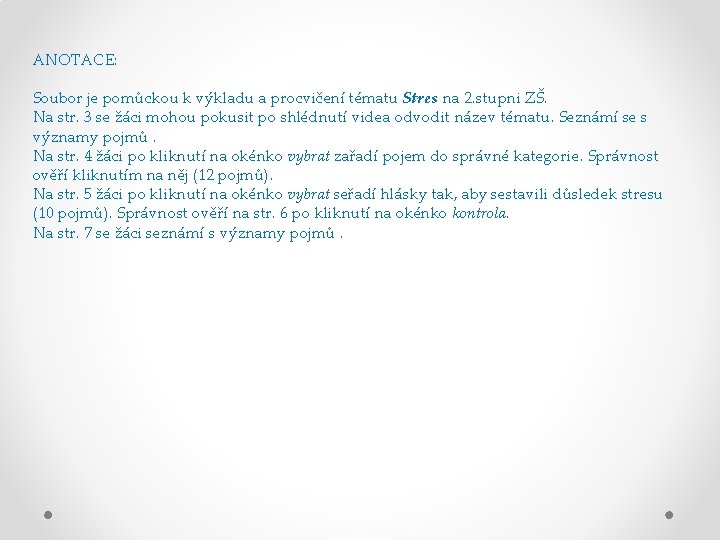 ANOTACE:

Soubor je pomůckou k výkladu a procvičení tématu Stres na 2.stupni ZŠ.
Na str. 3 se žáci mohou pokusit po shlédnutí videa odvodit název tématu. Seznámí se s významy pojmů .
Na str. 4 žáci po kliknutí na okénko vybrat zařadí pojem do správné kategorie. Správnost ověří kliknutím na něj (12 pojmů).
Na str. 5 žáci po kliknutí na okénko vybrat seřadí hlásky tak, aby sestavili důsledek stresu (10 pojmů). Správnost ověří na str. 6 po kliknutí na okénko kontrola.
Na str. 7 se žáci seznámí s významy pojmů .